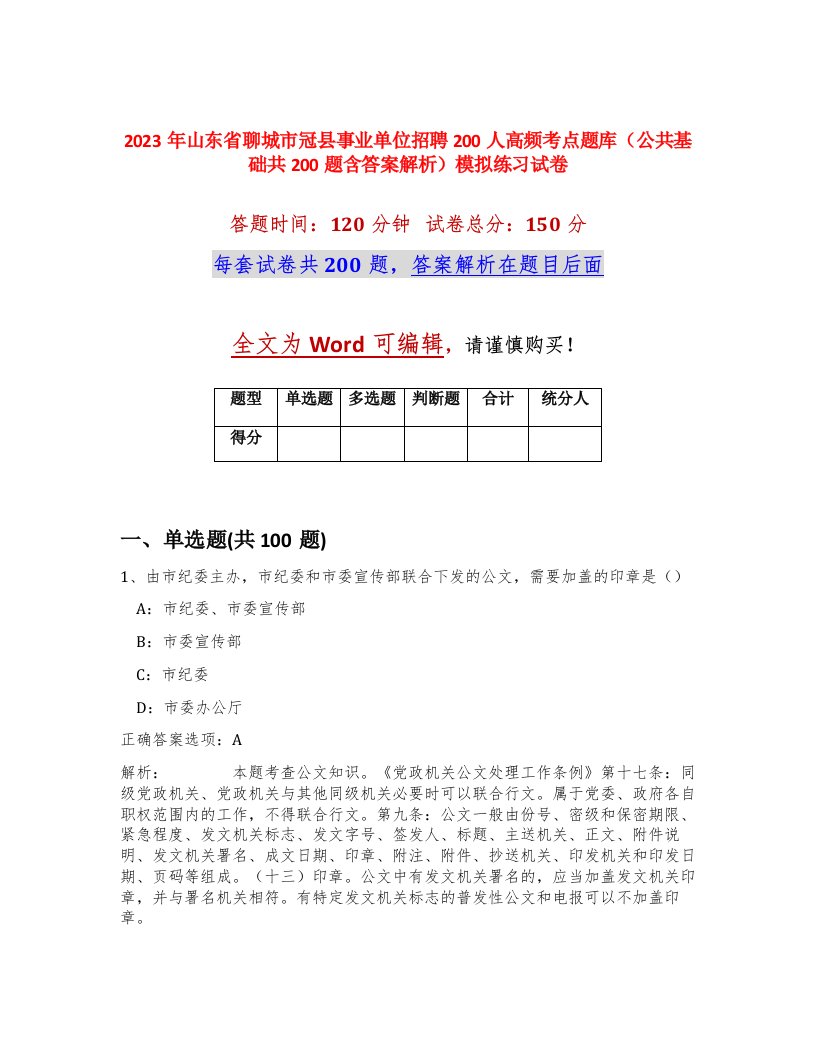 2023 年山东省聊城市冠县事业单位招聘 200 人高频考点题库（公共基础共 200 题含答案解析）模拟练习试卷

答题时间：120 分钟　试卷总分：150 分

每套试卷共 200 题，答案解析在题目后面

全文为 Word 可编辑，请谨慎购买！

| 题型 | 单选题 | 多选题 | 判断题 | 合计 | 统分人 |
|---|---|---|---|---|---|
| 得分 | | | | | |

一、单选题(共 100 题)

1、由市纪委主办，市纪委和市委宣传部联合下发的公文，需要加盖的印章是（）

A：市纪委、市委宣传部

B：市委宣传部

C：市纪委

D：市委办公厅

正确答案选项：A

解析：　　本题考查公文知识。《党政机关公文处理工作条例》第十七条：同级党政机关、党政机关与其他同级机关必要时可以联合行文。属于党委、政府各自职权范围内的工作，不得联合行文。第九条：公文一般由份号、密级和保密期限、紧急程度、发文机关标志、发文字号、签发人、标题、主送机关、正文、附件说明、发文机关署名、成文日期、印章、附注、附件、抄送机关、印发机关和印发日期、页码等组成。（十三）印章。公文中有发文机关署名的，应当加盖发文机关印章，并与署名机关相符。有特定发文机关标志的普发性公文和电报可以不加盖印章。